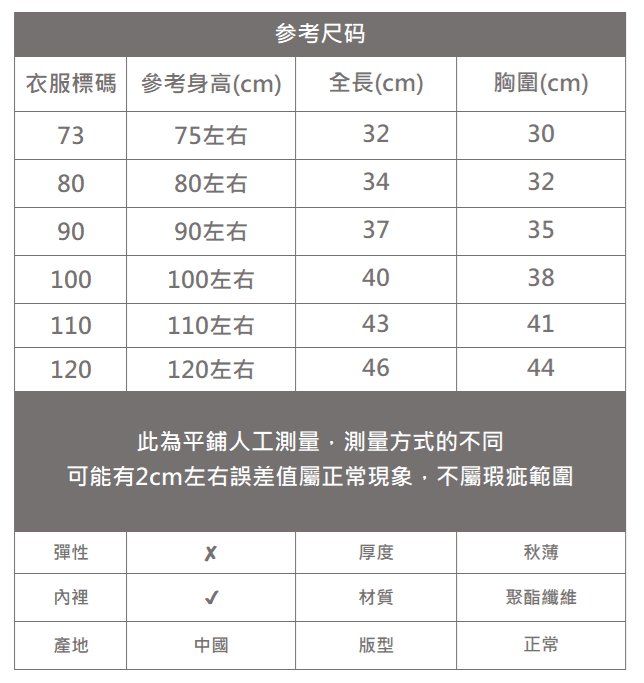 参考尺码

| 衣服標碼 | 參考身高(cm) | 全長(cm) | 胸圍(cm) |
|---|---|---|---|
| 73 | 75左右 | 32 | 30 |
| 80 | 80左右 | 34 | 32 |
| 90 | 90左右 | 37 | 35 |
| 100 | 100左右 | 40 | 38 |
| 110 | 110左右 | 43 | 41 |
| 120 | 120左右 | 46 | 44 |

此為平鋪人工測量，測量方式的不同
可能有2cm左右誤差值屬正常現象，不屬瑕疵範圍

| 彈性 | ✗ | 厚度 | 秋薄 |
|---|---|---|---|
| 內裡 | ✓ | 材質 | 聚酯纖維 |
| 產地 | 中國 | 版型 | 正常 |